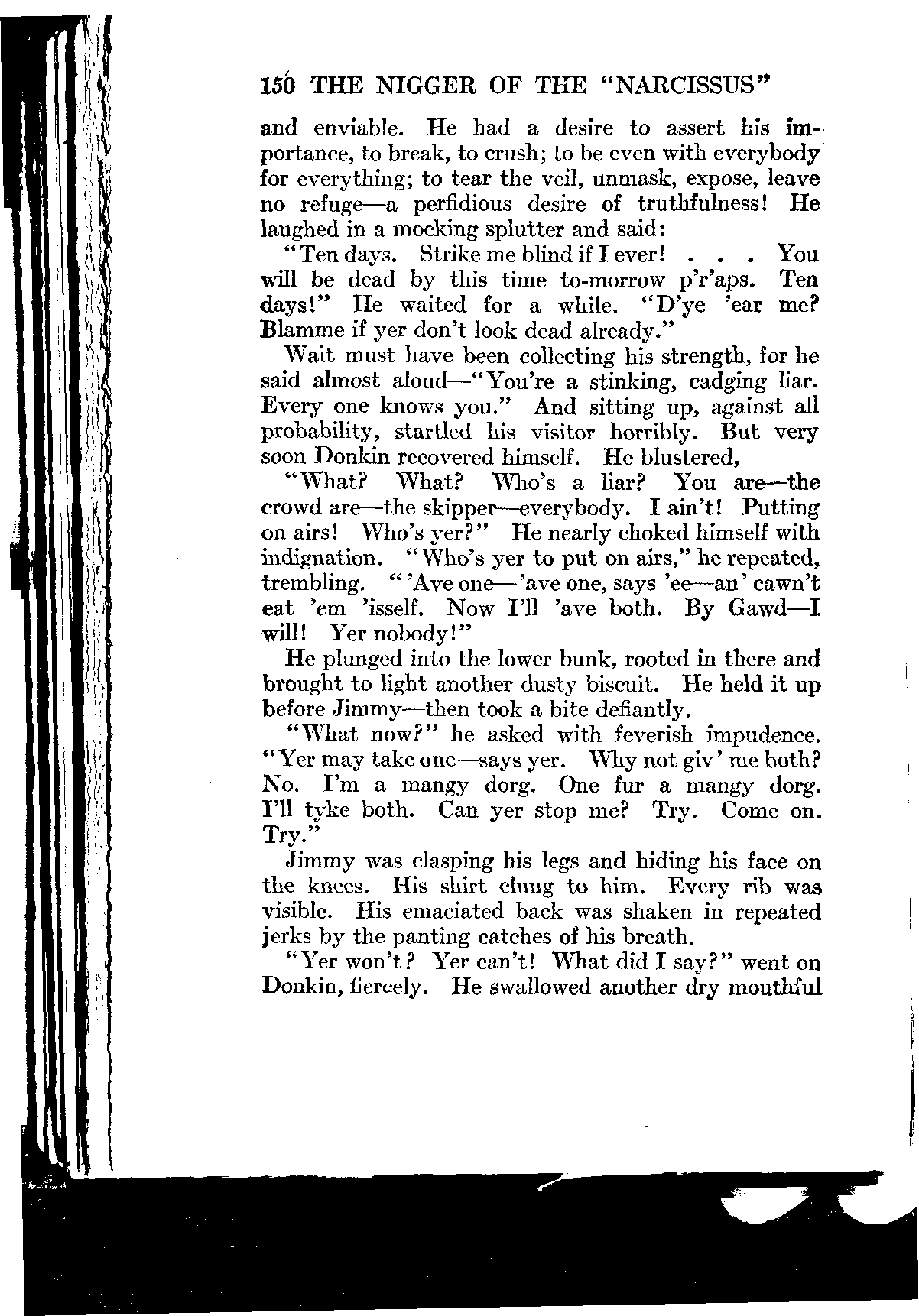 150 THE NIGGER OF THE "NARCISSUS"

and enviable. He had a desire to assert his importance, to break, to crush; to be even with everybody for everything; to tear the veil, unmask, expose, leave no refuge—a perfidious desire of truthfulness! He laughed in a mocking splutter and said:

"Ten days. Strike me blind if I ever! . . . You will be dead by this time to-morrow p'r'aps. Ten days!" He waited for a while. "D'ye 'ear me? Blamme if yer don't look dead already."

Wait must have been collecting his strength, for he said almost aloud—"You're a stinking, cadging liar. Every one knows you." And sitting up, against all probability, startled his visitor horribly. But very soon Donkin recovered himself. He blustered,

"What? What? Who's a liar? You are—the crowd are—the skipper—everybody. I ain't! Putting on airs! Who's yer?" He nearly choked himself with indignation. "Who's yer to put on airs," he repeated, trembling. "'Ave one—'ave one, says 'ee—an' cawn't eat 'em 'isself. Now I'll 'ave both. By Gawd—I will! Yer nobody!"

He plunged into the lower bunk, rooted in there and brought to light another dusty biscuit. He held it up before Jimmy—then took a bite defiantly.

"What now?" he asked with feverish impudence. "Yer may take one—says yer. Why not giv' me both? No. I'm a mangy dorg. One fur a mangy dorg. I'll tyke both. Can yer stop me? Try. Come on. Try."

Jimmy was clasping his legs and hiding his face on the knees. His shirt clung to him. Every rib was visible. His emaciated back was shaken in repeated jerks by the panting catches of his breath.

"Yer won't? Yer can't! What did I say?" went on Donkin, fiercely. He swallowed another dry mouthful